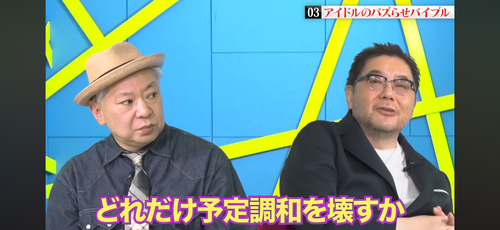 03 アイドルのバズらせバイブル

どれだけ予定調和を壊すか